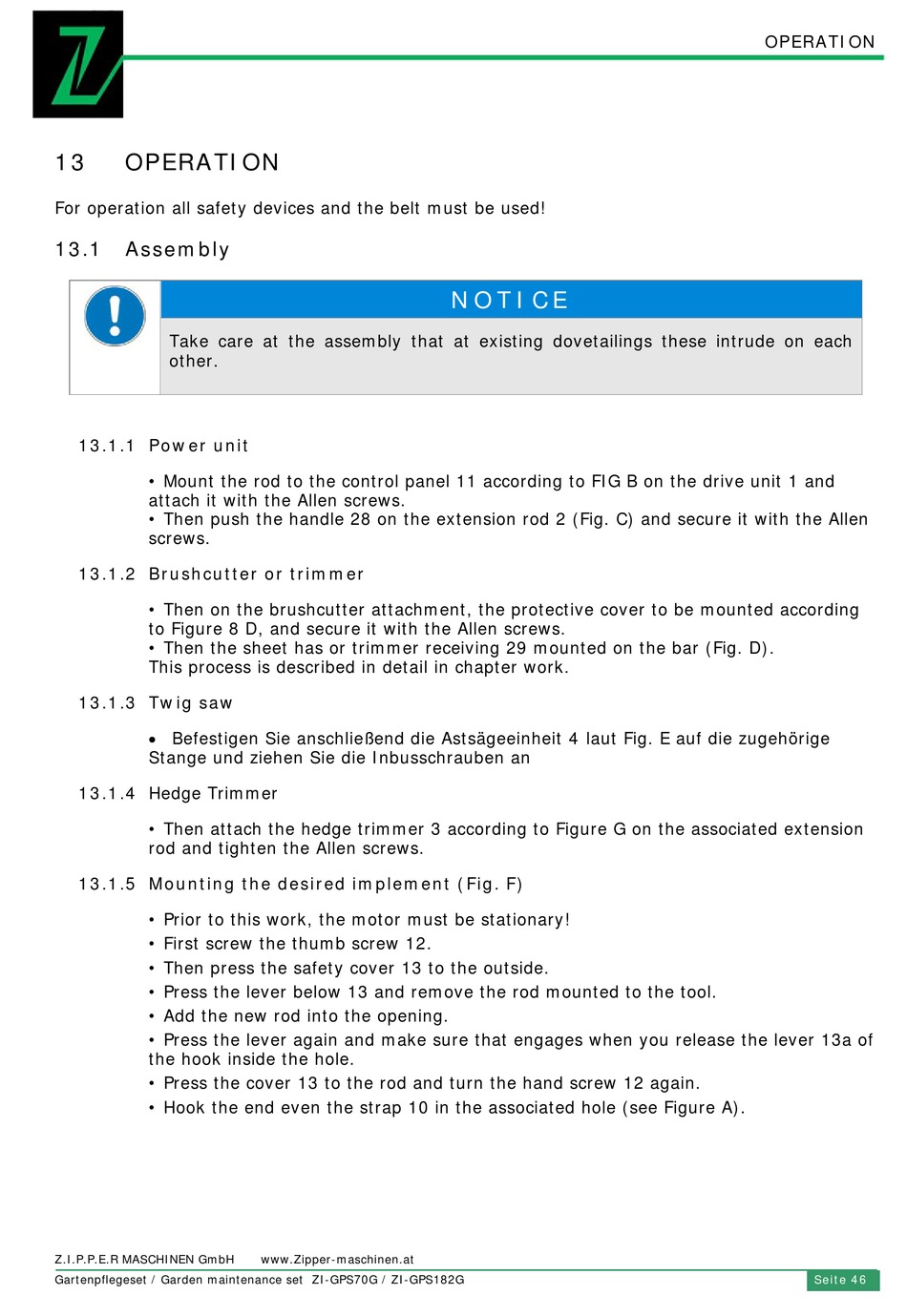 OPERATION

13 OPERATION

For operation all safety devices and the belt must be used!

13.1 Assembly

NOTICE

Take care at the assembly that at existing dovetailings these intrude on each other.

13.1.1 Power unit

• Mount the rod to the control panel 11 according to FIG B on the drive unit 1 and attach it with the Allen screws.
• Then push the handle 28 on the extension rod 2 (Fig. C) and secure it with the Allen screws.

13.1.2 Brushcutter or trimmer

• Then on the brushcutter attachment, the protective cover to be mounted according to Figure 8 D, and secure it with the Allen screws.
• Then the sheet has or trimmer receiving 29 mounted on the bar (Fig. D).
This process is described in detail in chapter work.

13.1.3 Twig saw

• Befestigen Sie anschließend die Astsägeeinheit 4 laut Fig. E auf die zugehörige Stange und ziehen Sie die Inbusschrauben an

13.1.4 Hedge Trimmer

• Then attach the hedge trimmer 3 according to Figure G on the associated extension rod and tighten the Allen screws.

13.1.5 Mounting the desired implement (Fig. F)

• Prior to this work, the motor must be stationary!
• First screw the thumb screw 12.
• Then press the safety cover 13 to the outside.
• Press the lever below 13 and remove the rod mounted to the tool.
• Add the new rod into the opening.
• Press the lever again and make sure that engages when you release the lever 13a of the hook inside the hole.
• Press the cover 13 to the rod and turn the hand screw 12 again.
• Hook the end even the strap 10 in the associated hole (see Figure A).

Z.I.P.P.E.R MASCHINEN GmbH www.Zipper-maschinen.at
Gartenpflegeset / Garden maintenance set ZI-GPS70G / ZI-GPS182G Seite 46